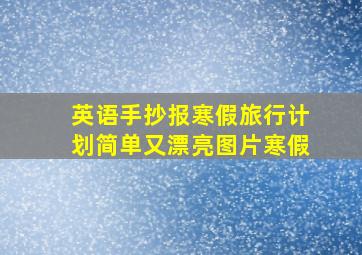 英语手抄报寒假旅行计划简单又漂亮图片寒假